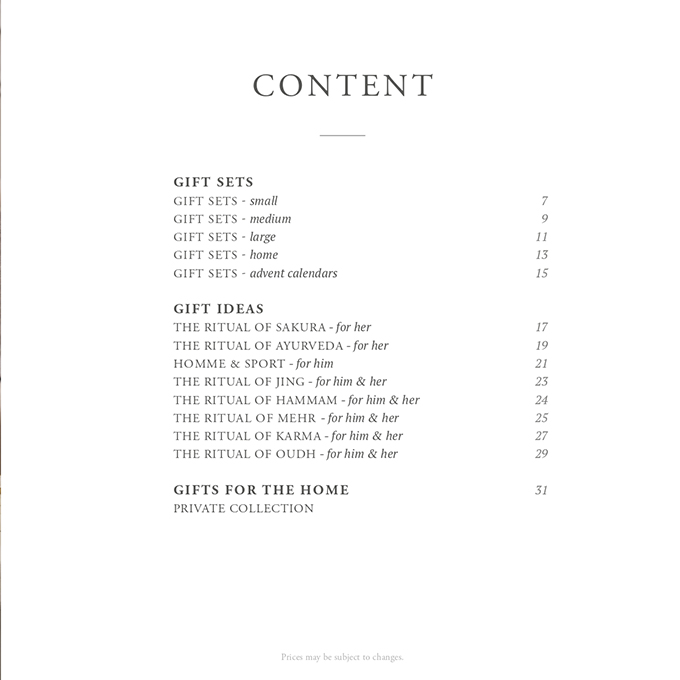 CONTENT

GIFT SETS
GIFT SETS - small 7
GIFT SETS - medium 9
GIFT SETS - large 11
GIFT SETS - home 13
GIFT SETS - advent calendars 15

GIFT IDEAS
THE RITUAL OF SAKURA - for her 17
THE RITUAL OF AYURVEDA - for her 19
HOMME & SPORT - for him 21
THE RITUAL OF JING - for him & her 23
THE RITUAL OF HAMMAM - for him & her 24
THE RITUAL OF MEHR - for him & her 25
THE RITUAL OF KARMA - for him & her 27
THE RITUAL OF OUDH - for him & her 29

GIFTS FOR THE HOME 31
PRIVATE COLLECTION

Prices may be subject to changes.